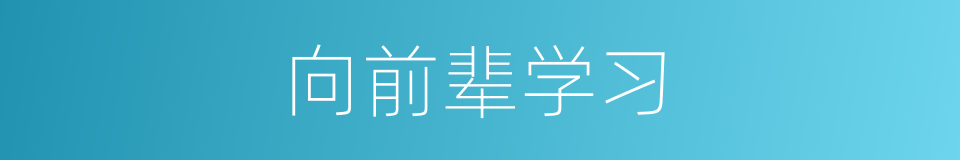 向前辈学习